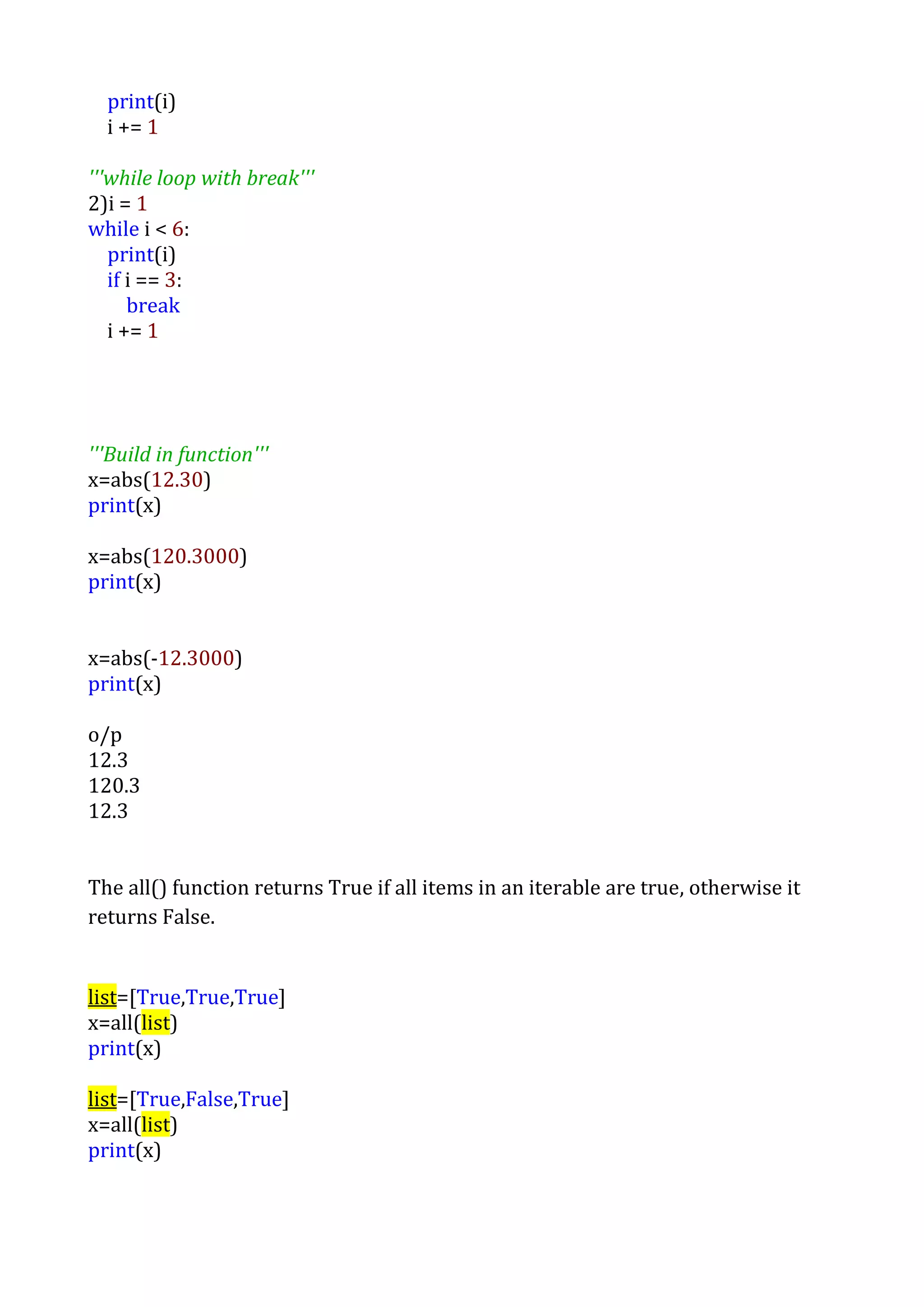 print(i)
i += 1

'''while loop with break'''
2)i = 1
while i < 6:
print(i)
if i == 3:
break
i += 1

'''Build in function'''
x=abs(12.30)
print(x)

x=abs(120.3000)
print(x)

x=abs(-12.3000)
print(x)

o/p
12.3
120.3
12.3

The all() function returns True if all items in an iterable are true, otherwise it returns False.

list=[True,True,True]
x=all(list)
print(x)

list=[True,False,True]
x=all(list)
print(x)